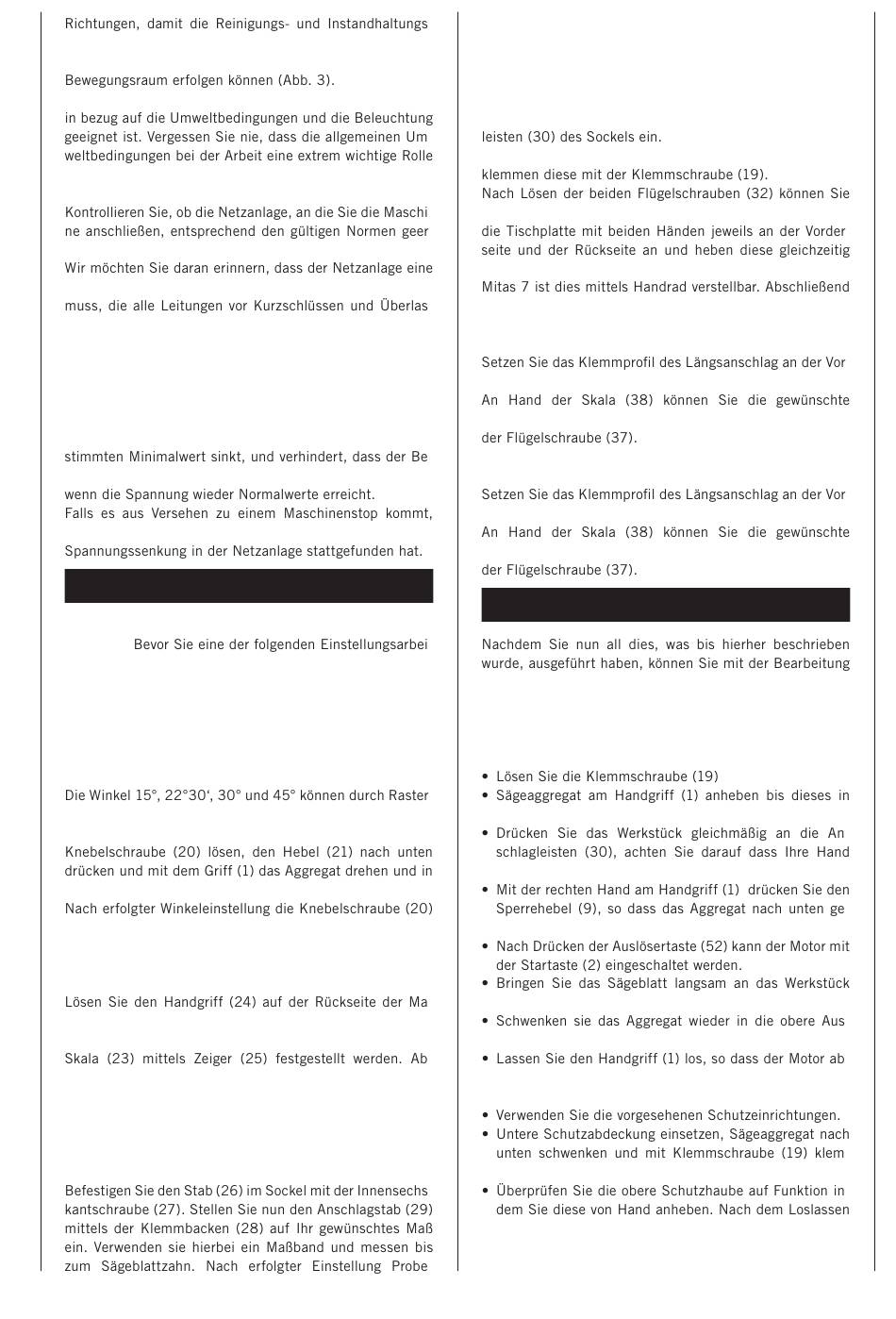 Richtungen, damit die Reinigungs- und Instandhaltungs

Bewegungsraum erfolgen können (Abb. 3).

in bezug auf die Umweltbedingungen und die Beleuchtung geeignet ist. Vergessen Sie nie, dass die allgemeinen Um weltbedingungen bei der Arbeit eine extrem wichtige Rolle

Kontrollieren Sie, ob die Netzanlage, an die Sie die Maschi ne anschließen, entsprechend den gültigen Normen geer

Wir möchten Sie daran erinnern, dass der Netzanlage eine

muss, die alle Leitungen vor Kurzschlüssen und Überlas

stimmten Minimalwert sinkt, und verhindert, dass der Be

wenn die Spannung wieder Normalwerte erreicht.
Falls es aus Versehen zu einem Maschinenstop kommt,

Spannungssenkung in der Netzanlage stattgefunden hat.

Bevor Sie eine der folgenden Einstellungsarbei

Die Winkel 15°, 22°30', 30° und 45° können durch Raster

Knebelschraube (20) lösen, den Hebel (21) nach unten drücken und mit dem Griff (1) das Aggregat drehen und in

Nach erfolgter Winkeleinstellung die Knebelschraube (20)

Lösen Sie den Handgriff (24) auf der Rückseite der Ma

Skala (23) mittels Zeiger (25) festgestellt werden. Ab

Befestigen Sie den Stab (26) im Sockel mit der Innensechs kantschraube (27). Stellen Sie nun den Anschlagstab (29) mittels der Klemmbacken (28) auf Ihr gewünschtes Maß ein. Verwenden sie hierbei ein Maßband und messen bis zum Sägeblattzahn. Nach erfolgter Einstellung Probe

leisten (30) des Sockels ein.

klemmen diese mit der Klemmschraube (19).
Nach Lösen der beiden Flügelschrauben (32) können Sie

die Tischplatte mit beiden Händen jeweils an der Vorder seite und der Rückseite an und heben diese gleichzeitig

Mitas 7 ist dies mittels Handrad verstellbar. Abschließend

Setzen Sie das Klemmprofil des Längsanschlag an der Vor

An Hand der Skala (38) können Sie die gewünschte

der Flügelschraube (37).

Setzen Sie das Klemmprofil des Längsanschlag an der Vor

An Hand der Skala (38) können Sie die gewünschte

der Flügelschraube (37).

Nachdem Sie nun all dies, was bis hierher beschrieben wurde, ausgeführt haben, können Sie mit der Bearbeitung

• Lösen Sie die Klemmschraube (19)
• Sägeaggregat am Handgriff (1) anheben bis dieses in

• Drücken Sie das Werkstück gleichmäßig an die An schlagleisten (30), achten Sie darauf dass Ihre Hand

• Mit der rechten Hand am Handgriff (1) drücken Sie den Sperrehebel (9), so dass das Aggregat nach unten ge

• Nach Drücken der Auslösertaste (52) kann der Motor mit der Startaste (2) eingeschaltet werden.
• Bringen Sie das Sägeblatt langsam an das Werkstück

• Schwenken sie das Aggregat wieder in die obere Aus

• Lassen Sie den Handgriff (1) los, so dass der Motor ab

• Verwenden Sie die vorgesehenen Schutzeinrichtungen.
• Untere Schutzabdeckung einsetzen, Sägeaggregat nach unten schwenken und mit Klemmschraube (19) klem

• Überprüfen Sie die obere Schutzhaube auf Funktion in dem Sie diese von Hand anheben. Nach dem Loslassen